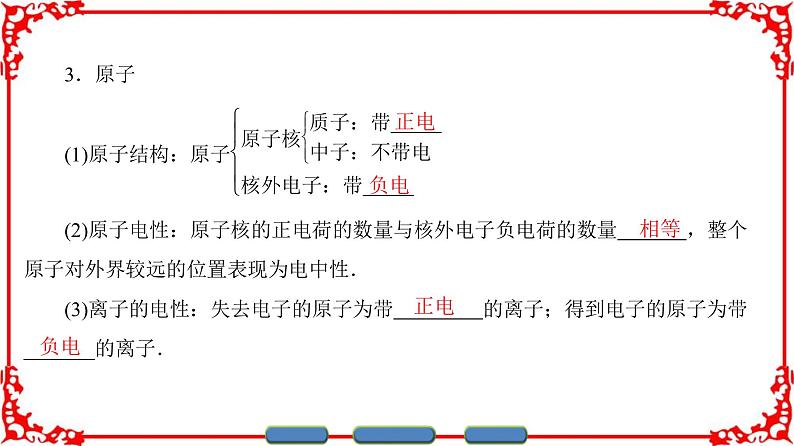 3．原子

(1)原子结构：原子
原子核
质子：带正电
中子：不带电
核外电子：带负电

(2)原子电性：原子核的正电荷的数量与核外电子负电荷的数量相等，整个原子对外界较远的位置表现为电中性．

(3)离子的电性：失去电子的原子为带正电的离子；得到电子的原子为带负电的离子．